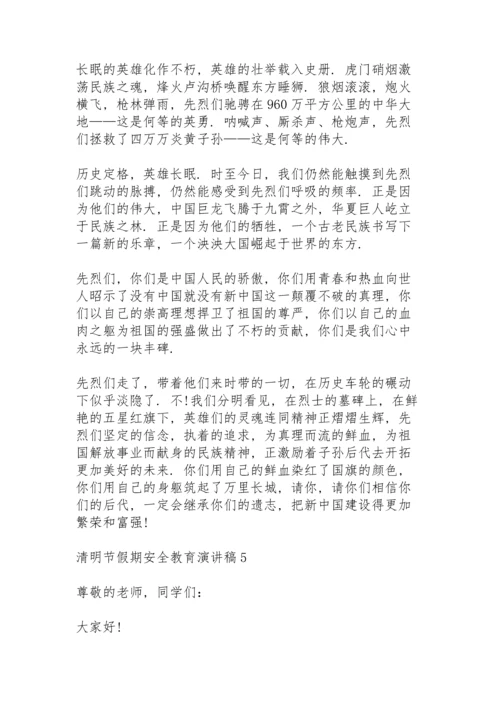 长眠的英雄化作不朽，英雄的壮举载入史册．虎门硝烟激荡民族之魂，烽火卢沟桥唤醒东方睡狮．狼烟滚滚，炮火横飞，枪林弹雨，先烈们驰骋在960万平方公里的中华大地——这是何等的英勇．呐喊声、厮杀声、枪炮声，先烈们拯救了四万万炎黄子孙——这是何等的伟大．

历史定格，英雄长眠．时至今日，我们仍然能触摸到先烈们跳动的脉搏，仍然能感受到先烈们呼吸的频率．正是因为他们的伟大，中国巨龙飞腾于九霄之外，华夏巨人屹立于民族之林．正是因为他们的牺牲，一个古老民族书写下一篇新的乐章，一个泱泱大国崛起于世界的东方．

先烈们，你们是中国人民的骄傲，你们用青春和热血向世人昭示了没有中国就没有新中国这一颠覆不破的真理，你们以自己的崇高理想捍卫了祖国的尊严，你们以自己的血肉之躯为祖国的强盛做出了不朽的贡献，你们是我们心中永远的一块丰碑．

先烈们走了，带着他们来时带的一切，在历史车轮的碾动下似乎淡隐了．不!我们分明看见，在烈士的墓碑上，在鲜艳的五星红旗下，英雄们的灵魂连同精神正熠熠生辉，先烈们坚定的信念，执着的追求，为真理而流的鲜血，为祖国解放事业而献身的民族精神，正激励着子孙后代去开拓更加美好的未来．你们用自己的鲜血染红了国旗的颜色，你们用自己的身躯筑起了万里长城，请你，请你们相信你们的后代，一定会继承你们的遗志，把新中国建设得更加繁荣和富强!

清明节假期安全教育演讲稿5

尊敬的老师，同学们：

大家好!